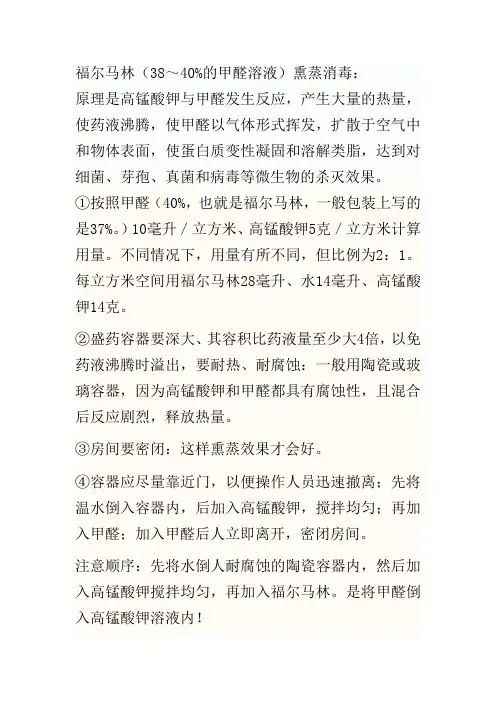 福尔马林（38～40%的甲醛溶液）熏蒸消毒：
原理是高锰酸钾与甲醛发生反应，产生大量的热量，使药液沸腾，使甲醛以气体形式挥发，扩散于空气中和物体表面，使蛋白质变性凝固和溶解类脂，达到对细菌、芽孢、真菌和病毒等微生物的杀灭效果。
①按照甲醛（40%，也就是福尔马林，一般包装上写的是37%。）10毫升／立方米、高锰酸钾5克／立方米计算用量。不同情况下，用量有所不同，但比例为2：1。每立方米空间用福尔马林28毫升、水14毫升、高锰酸钾14克。

②盛药容器要深大、其容积比药液量至少大4倍，以免药液沸腾时溢出，要耐热、耐腐蚀：一般用陶瓷或玻璃容器，因为高锰酸钾和甲醛都具有腐蚀性，且混合后反应剧烈，释放热量。

③房间要密闭：这样熏蒸效果才会好。

④容器应尽量靠近门，以便操作人员迅速撤离；先将温水倒入容器内，后加入高锰酸钾，搅拌均匀；再加入甲醛；加入甲醛后人立即离开，密闭房间。

注意顺序：先将水倒人耐腐蚀的陶瓷容器内，然后加入高锰酸钾搅拌均匀，再加入福尔马林。是将甲醛倒入高锰酸钾溶液内！